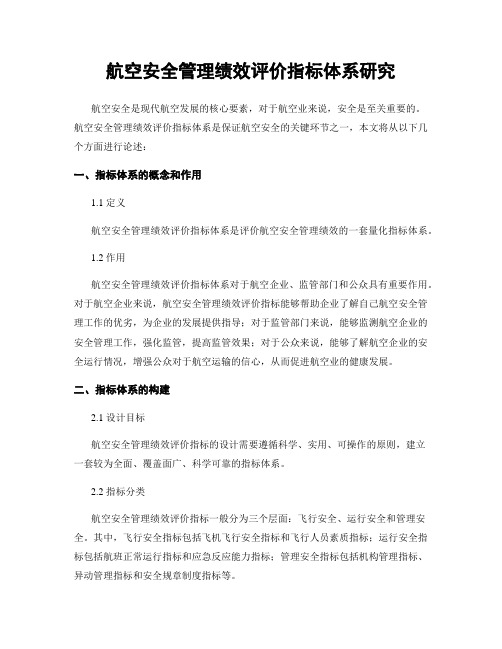 航空安全管理绩效评价指标体系研究

航空安全是现代航空发展的核心要素，对于航空业来说，安全是至关重要的。航空安全管理绩效评价指标体系是保证航空安全的关键环节之一，本文将从以下几个方面进行论述：

一、指标体系的概念和作用

1.1 定义

航空安全管理绩效评价指标体系是评价航空安全管理绩效的一套量化指标体系。

1.2 作用

航空安全管理绩效评价指标体系对于航空企业、监管部门和公众具有重要作用。对于航空企业来说，航空安全管理绩效评价指标能够帮助企业了解自己航空安全管理工作的优劣，为企业的发展提供指导；对于监管部门来说，能够监测航空企业的安全管理工作，强化监管，提高监管效果；对于公众来说，能够了解航空企业的安全运行情况，增强公众对于航空运输的信心，从而促进航空业的健康发展。

二、指标体系的构建

2.1 设计目标

航空安全管理绩效评价指标的设计需要遵循科学、实用、可操作的原则，建立一套较为全面、覆盖面广、科学可靠的指标体系。

2.2 指标分类

航空安全管理绩效评价指标一般分为三个层面：飞行安全、运行安全和管理安全。其中，飞行安全指标包括飞机飞行安全指标和飞行人员素质指标；运行安全指标包括航班正常运行指标和应急反应能力指标；管理安全指标包括机构管理指标、异动管理指标和安全规章制度指标等。